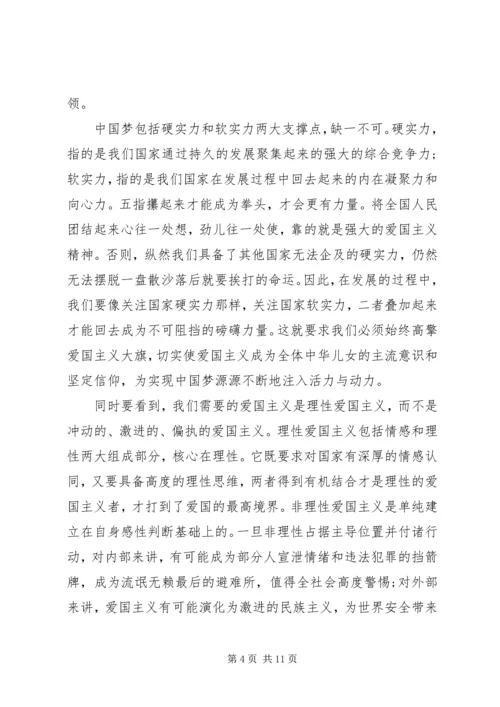 领。

中国梦包括硬实力和软实力两大支撑点，缺一不可。硬实力，指的是我们国家通过持久的发展聚集起来的强大的综合竞争力；软实力，指的是我们国家在发展过程中回去起来的内在凝聚力和向心力。五指攥起来才能成为拳头，才会更有力量。将全国人民团结起来心往一处想，劲儿往一处使，靠的就是强大的爱国主义精神。否则，纵然我们具备了其他国家无法企及的硬实力，仍然无法摆脱一盘散沙落后就要挨打的命运。因此，在发展的过程中，我们要像关注国家硬实力那样，关注国家软实力，二者叠加起来才能回去成为不可阻挡的磅礴力量。这就要求我们必须始终高擎爱国主义大旗，切实使爱国主义成为全体中华儿女的主流意识和坚定信仰，为实现中国梦源源不断地注入活力与动力。

同时要看到，我们需要的爱国主义是理性爱国主义，而不是冲动的、激进的、偏执的爱国主义。理性爱国主义包括情感和理性两大组成部分，核心在理性。它既要求对国家有深厚的情感认同，又要具备高度的理性思维，两者得到有机结合才是理性的爱国主义者，才打到了爱国的最高境界。非理性爱国主义是单纯建立在自身感性判断基础上的。一旦非理性占据主导位置并付诸行动，对内部来讲，有可能成为部分人宣泄情绪和违法犯罪的挡箭牌，成为流氓无赖最后的避难所，值得全社会高度警惕；对外部来讲，爱国主义有可能演化为激进的民族主义，为世界安全带来

第 4 页 共 11 页